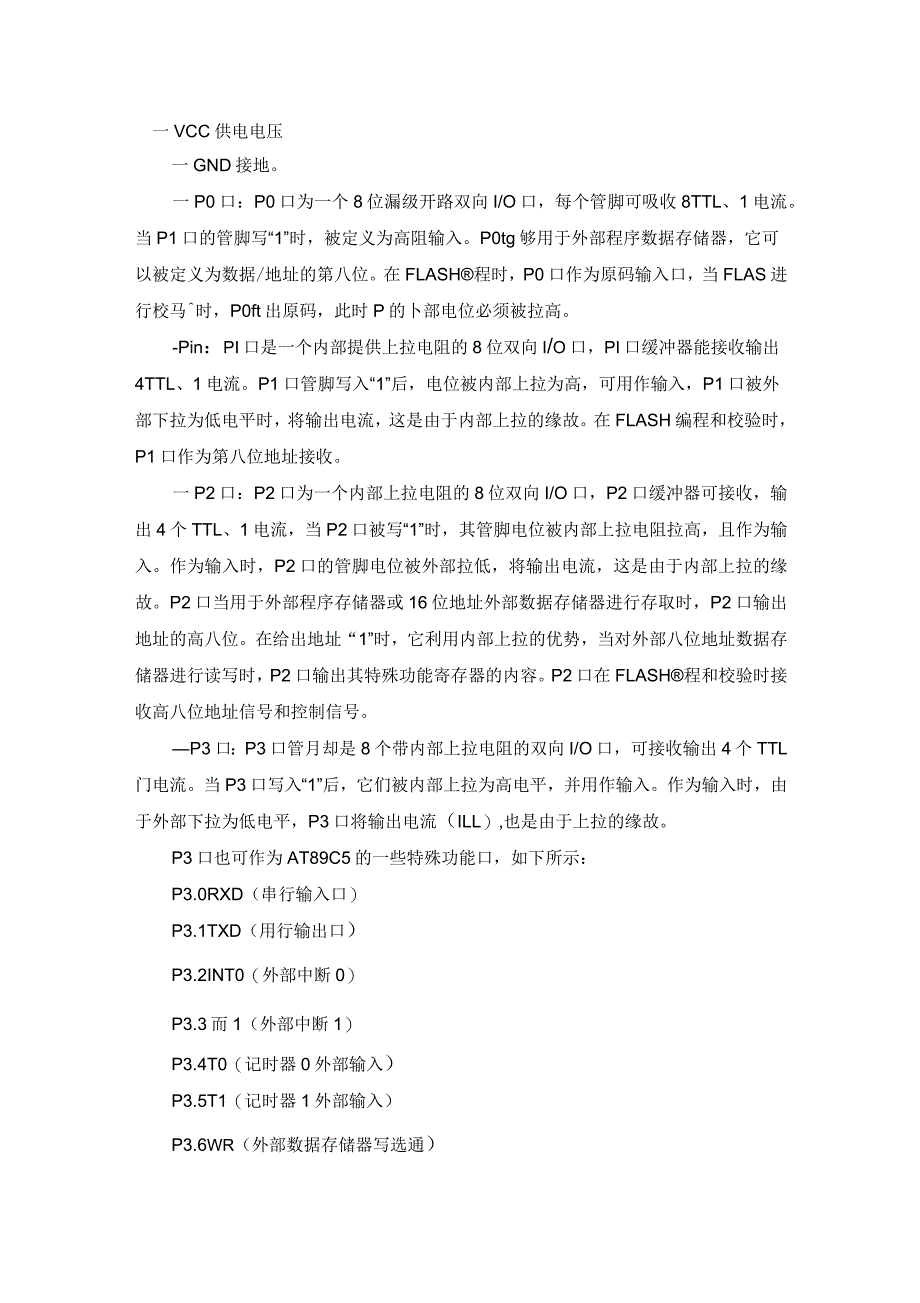 一 VCC 供电电压

一 GND 接地。

一 P0 口：P0 口为一个 8 位漏级开路双向 I/O 口，每个管脚可吸收 8TTL、1 电流。当 P1 口的管脚写“1”时，被定义为高阻输入。P0tg 够用于外部程序数据存储器，它可以被定义为数据/地址的第八位。在 FLASH®程时，P0 口作为原码输入口，当 FLAS 进行校马ˆ时，P0ft 出原码，此时 P 的卜部电位必须被拉高。

-Pin：PI 口是一个内部提供上拉电阻的 8 位双向 I/O 口，PI 口缓冲器能接收输出 4TTL、1 电流。P1 口管脚写入“1”后，电位被内部上拉为高，可用作输入，P1 口被外部下拉为低电平时，将输出电流，这是由于内部上拉的缘故。在 FLASH 编程和校验时，P1 口作为第八位地址接收。

一 P2 口：P2 口为一个内部上拉电阻的 8 位双向 I/O 口，P2 口缓冲器可接收，输出 4 个 TTL、1 电流，当 P2 口被写“1”时，其管脚电位被内部上拉电阻拉高，且作为输入。作为输入时，P2 口的管脚电位被外部拉低，将输出电流，这是由于内部上拉的缘故。P2 口当用于外部程序存储器或 16 位地址外部数据存储器进行存取时，P2 口输出地址的高八位。在给出地址 “1”时，它利用内部上拉的优势，当对外部八位地址数据存储器进行读写时，P2 口输出其特殊功能寄存器的内容。P2 口在 FLASH®程和校验时接收高八位地址信号和控制信号。

—P3 口：P3 口管月却是 8 个带内部上拉电阻的双向 I/O 口，可接收输出 4 个 TTL 门电流。当 P3 口写入“1”后，它们被内部上拉为高电平，并用作输入。作为输入时，由于外部下拉为低电平，P3 口将输出电流（ILL）,也是由于上拉的缘故。

P3 口也可作为 AT89C5 的一些特殊功能口，如下所示：

P3.0RXD（串行输入口）

P3.1TXD（用行输出口）

P3.2INT0（外部中断 0）

P3.3 而 1（外部中断 1）

P3.4T0（记时器 0 外部输入）

P3.5T1（记时器 1 外部输入）

P3.6WR（外部数据存储器写选通）